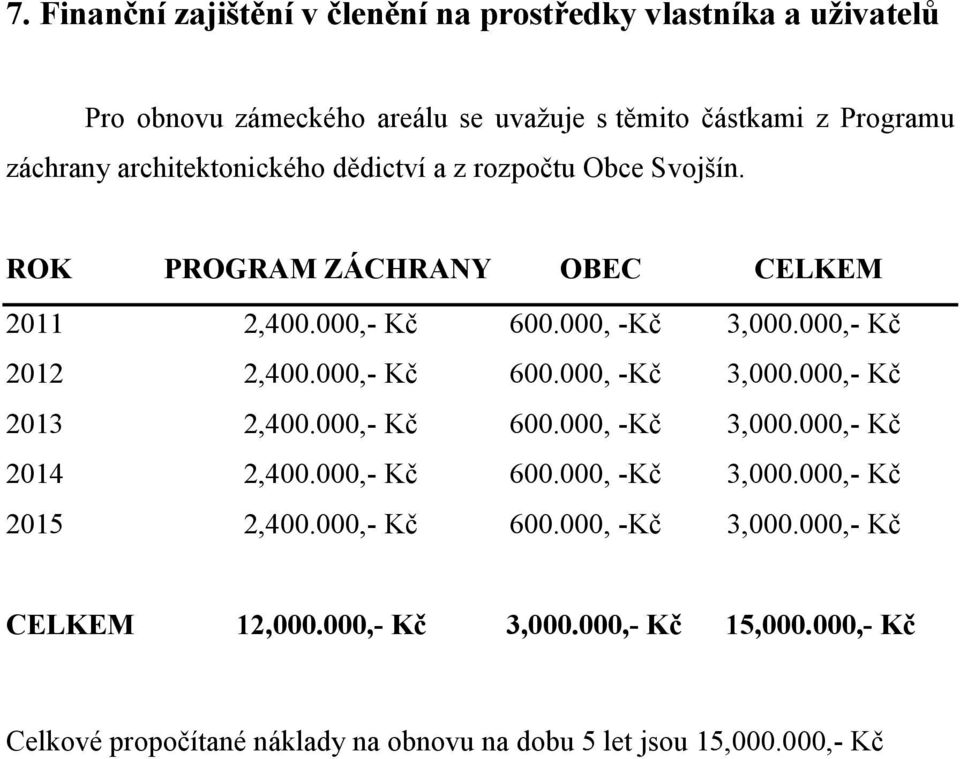 7. Finanční zajištění v členění na prostředky vlastníka a uživatelů

Pro obnovu zámeckého areálu se uvažuje s těmito částkami z Programu záchrany architektonického dědictví a z rozpočtu Obce Svojšín.

| ROK | PROGRAM ZÁCHRANY | OBEC | CELKEM |
|---|---|---|---|
| 2011 | 2,400.000,- Kč | 600.000, -Kč | 3,000.000,- Kč |
| 2012 | 2,400.000,- Kč | 600.000, -Kč | 3,000.000,- Kč |
| 2013 | 2,400.000,- Kč | 600.000, -Kč | 3,000.000,- Kč |
| 2014 | 2,400.000,- Kč | 600.000, -Kč | 3,000.000,- Kč |
| 2015 | 2,400.000,- Kč | 600.000, -Kč | 3,000.000,- Kč |
| CELKEM | 12,000.000,- Kč | 3,000.000,- Kč | 15,000.000,- Kč |

Celkové propočítané náklady na obnovu na dobu 5 let jsou 15,000.000,- Kč